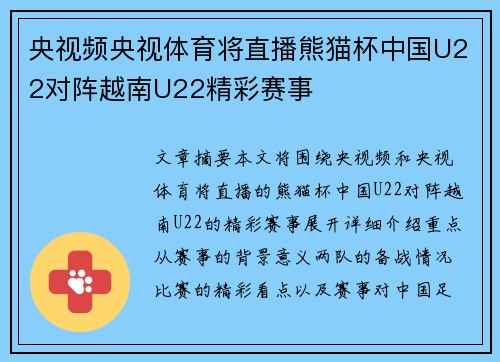 央视频央视体育将直播熊猫杯中国U22对阵越南U22精彩赛事

文章摘要本文将围绕央视频和央视体育将直播的熊猫杯中国U22对阵越南U22的精彩赛事展开详细介绍重点从赛事的背景意义两队的备战情况比赛的精彩看点以及赛事对中国足